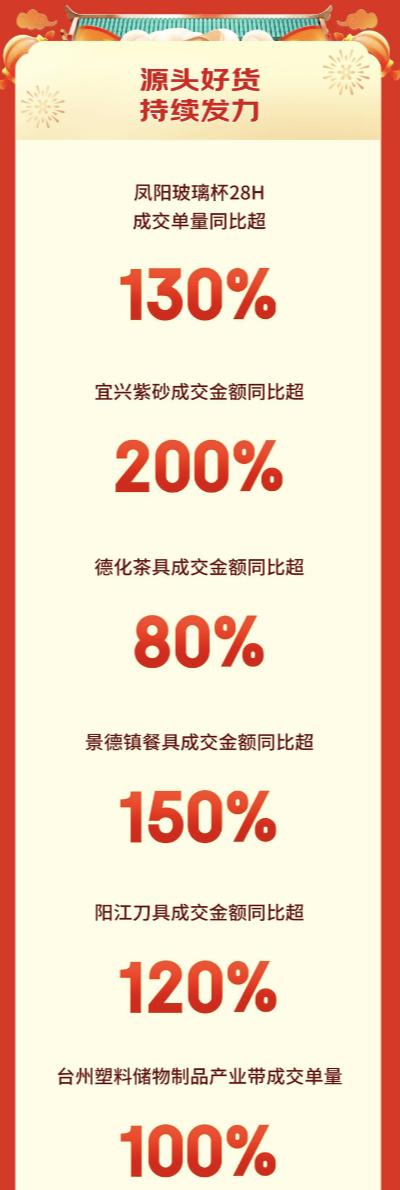 源头好货
持续发力

凤阳玻璃杯28H
成交单量同比超

130%

宜兴紫砂成交金额同比超

200%

德化茶具成交金额同比超

80%

景德镇餐具成交金额同比超

150%

阳江刀具成交金额同比超

120%

台州塑料储物制品产业带成交单量

100%